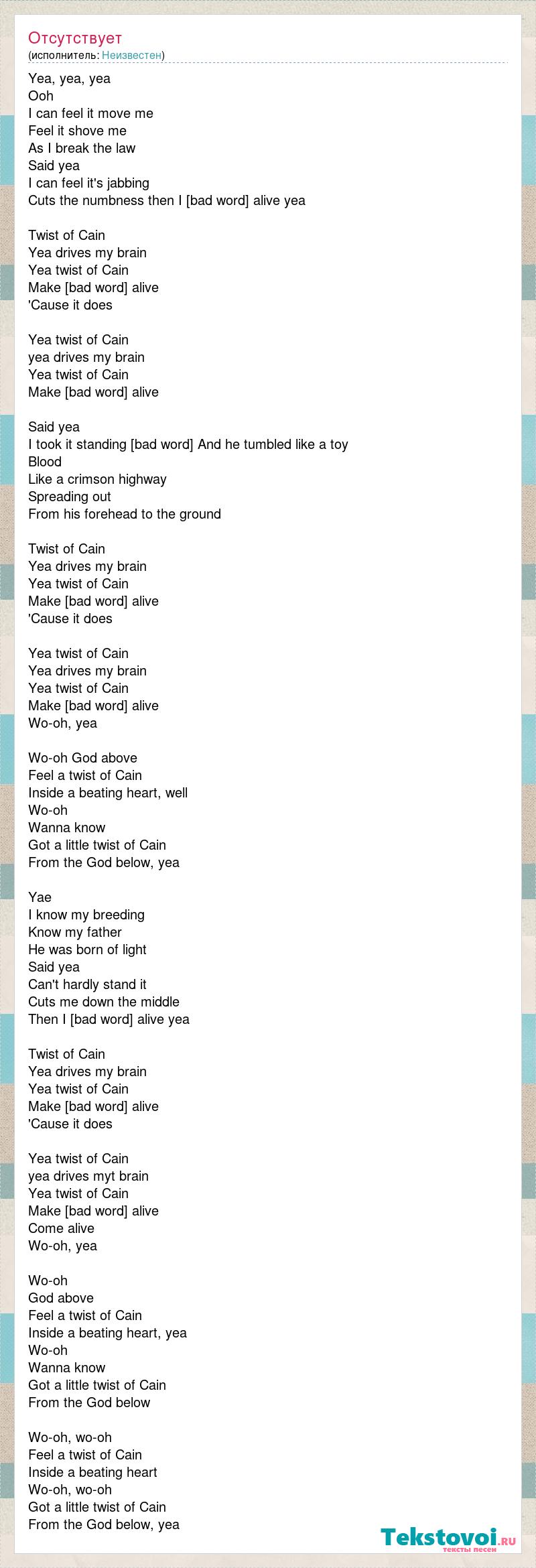 Отсутствует
(исполнитель: Неизвестен)

Yea, yea, yea
Ooh
I can feel it move me
Feel it shove me
As I break the law
Said yea
I can feel it's jabbing
Cuts the numbness then I [bad word] alive yea

Twist of Cain
Yea drives my brain
Yea twist of Cain
Make [bad word] alive
'Cause it does

Yea twist of Cain
yea drives my brain
Yea twist of Cain
Make [bad word] alive

Said yea
I took it standing [bad word] And he tumbled like a toy
Blood
Like a crimson highway
Spreading out
From his forehead to the ground

Twist of Cain
Yea drives my brain
Yea twist of Cain
Make [bad word] alive
'Cause it does

Yea twist of Cain
Yea drives my brain
Yea twist of Cain
Make [bad word] alive
Wo-oh, yea

Wo-oh God above
Feel a twist of Cain
Inside a beating heart, well
Wo-oh
Wanna know
Got a little twist of Cain
From the God below, yea

Yae
I know my breeding
Know my father
He was born of light
Said yea
Can't hardly stand it
Cuts me down the middle
Then I [bad word] alive yea

Twist of Cain
Yea drives my brain
Yea twist of Cain
Make [bad word] alive
'Cause it does

Yea twist of Cain
yea drives myt brain
Yea twist of Cain
Make [bad word] alive
Come alive
Wo-oh, yea

Wo-oh
God above
Feel a twist of Cain
Inside a beating heart, yea
Wo-oh
Wanna know
Got a little twist of Cain
From the God below

Wo-oh, wo-oh
Feel a twist of Cain
Inside a beating heart
Wo-oh, wo-oh
Got a little twist of Cain
From the God below, yea

Tekstovoi.RU
тексты песен